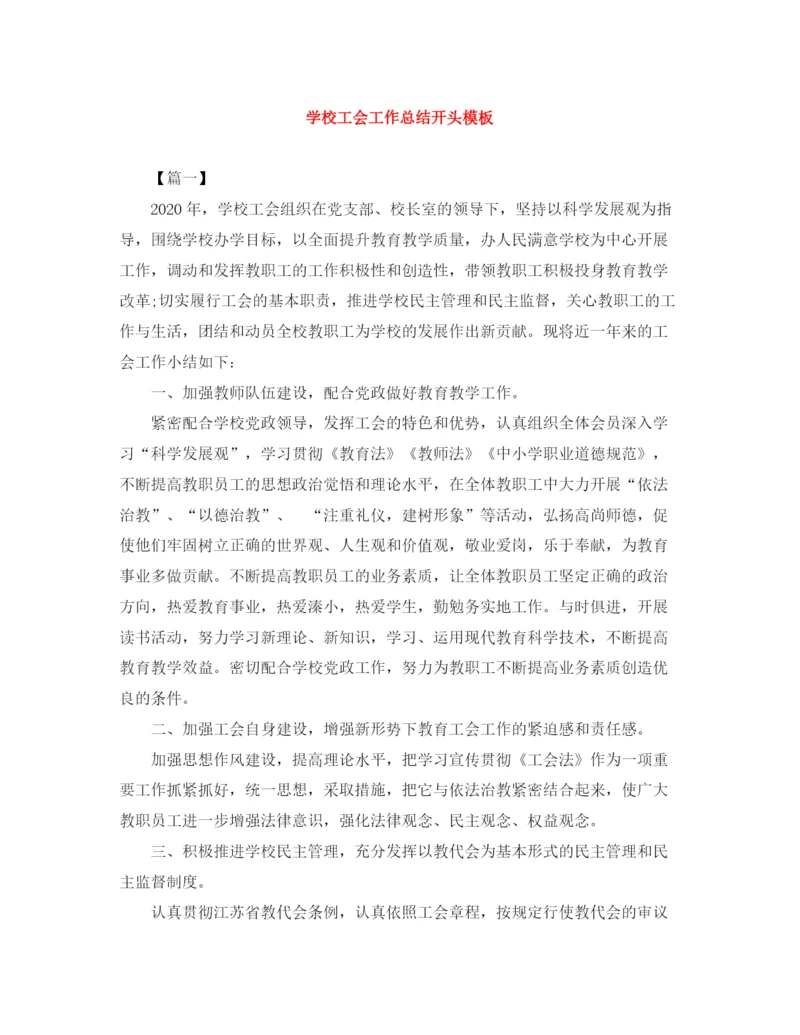 学校工会工作总结开头模板

【篇一】

2020年，学校工会组织在党支部、校长室的领导下，坚持以科学发展观为指导，围绕学校办学目标，以全面提升教育教学质量，办人民满意学校为中心开展工作，调动和发挥教职工的工作积极性和创造性，带领教职工积极投身教育教学改革;切实履行工会的基本职责，推进学校民主管理和民主监督，关心教职工的工作与生活，团结和动员全校教职工为学校的发展作出新贡献。现将近一年来的工会工作小结如下：

一、加强教师队伍建设，配合党政做好教育教学工作。

紧密配合学校党政领导，发挥工会的特色和优势，认真组织全体会员深入学习“科学发展观”，学习贯彻《教育法》《教师法》《中小学职业道德规范》，不断提高教职员工的思想政治觉悟和理论水平，在全体教职工中大力开展“依法治教”、“以德治教”、 “注重礼仪，建树形象”等活动，弘扬高尚师德，促使他们牢固树立正确的世界观、人生观和价值观，敬业爱岗，乐于奉献，为教育事业多做贡献。不断提高教职员工的业务素质，让全体教职员工坚定正确的政治方向，热爱教育事业，热爱溱小，热爱学生，勤勉务实地工作。与时俱进，开展读书活动，努力学习新理论、新知识，学习、运用现代教育科学技术，不断提高教育教学效益。密切配合学校党政工作，努力为教职工不断提高业务素质创造优良的条件。

二、加强工会自身建设，增强新形势下教育工会工作的紧迫感和责任感。

加强思想作风建设，提高理论水平，把学习宣传贯彻《工会法》作为一项重要工作抓紧抓好，统一思想，采取措施，把它与依法治教紧密结合起来，使广大教职员工进一步增强法律意识，强化法律观念、民主观念、权益观念。

三、积极推进学校民主管理，充分发挥以教代会为基本形式的民主管理和民主监督制度。

认真贯彻江苏省教代会条例，认真依照工会章程，按规定行使教代会的审议